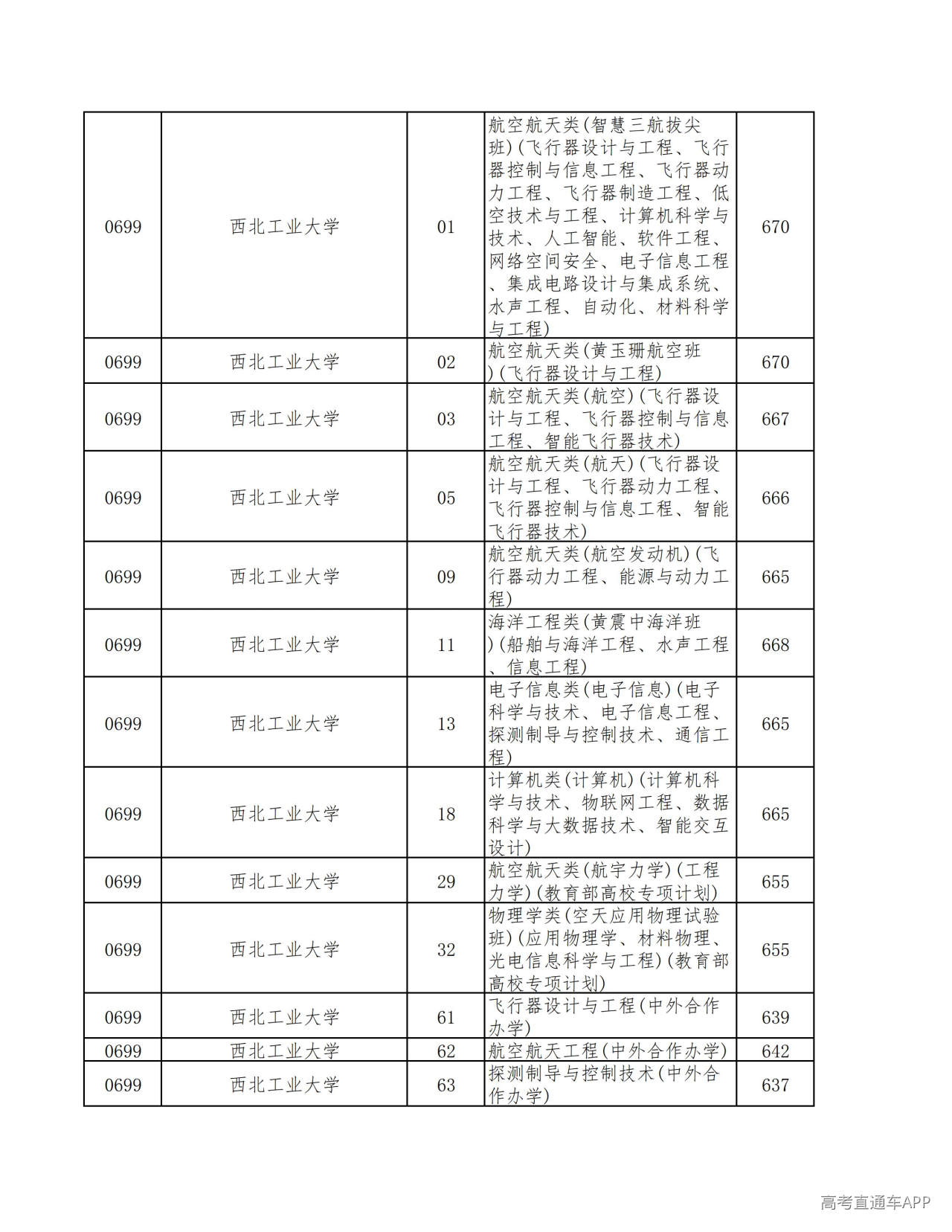 | 0699 | 西北工业大学 | 01 | 航空航天类(智慧三航拔尖班)(飞行器设计与工程、飞行器控制与信息工程、飞行器动力工程、飞行器制造工程、低空技术与工程、计算机科学与技术、人工智能、软件工程、网络空间安全、电子信息工程、集成电路设计与集成系统、水声工程、自动化、材料科学与工程) | 670 |
|---|---|---|---|---|
| 0699 | 西北工业大学 | 02 | 航空航天类(黄玉珊航空班)(飞行器设计与工程) | 670 |
| 0699 | 西北工业大学 | 03 | 航空航天类(航空)(飞行器设计与工程、飞行器控制与信息工程、智能飞行器技术) | 667 |
| 0699 | 西北工业大学 | 05 | 航空航天类(航天)(飞行器设计与工程、飞行器动力工程、飞行器控制与信息工程、智能飞行器技术) | 666 |
| 0699 | 西北工业大学 | 09 | 航空航天类(航空发动机)(飞行器动力工程、能源与动力工程) | 665 |
| 0699 | 西北工业大学 | 11 | 海洋工程类(黄震中海洋班)(船舶与海洋工程、水声工程、信息工程) | 668 |
| 0699 | 西北工业大学 | 13 | 电子信息类(电子信息)(电子科学与技术、电子信息工程、探测制导与控制技术、通信工程) | 665 |
| 0699 | 西北工业大学 | 18 | 计算机类(计算机)(计算机科学与技术、物联网工程、数据科学与大数据技术、智能交互设计) | 665 |
| 0699 | 西北工业大学 | 29 | 航空航天类(航宇力学)(工程力学)(教育部高校专项计划) | 655 |
| 0699 | 西北工业大学 | 32 | 物理学类(空天应用物理试验班)(应用物理学、材料物理、光电信息科学与工程)(教育部高校专项计划) | 655 |
| 0699 | 西北工业大学 | 61 | 飞行器设计与工程(中外合作办学) | 639 |
| 0699 | 西北工业大学 | 62 | 航空航天工程(中外合作办学) | 642 |
| 0699 | 西北工业大学 | 63 | 探测制导与控制技术(中外合作办学) | 637 |

高考直通车APP